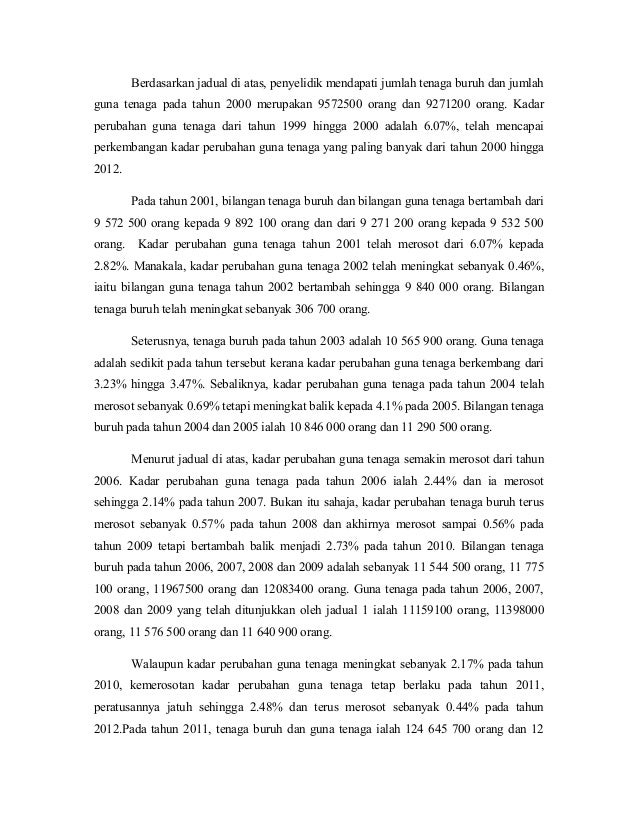 Berdasarkan jadual di atas, penyelidik mendapati jumlah tenaga buruh dan jumlah guna tenaga pada tahun 2000 merupakan 9572500 orang dan 9271200 orang. Kadar perubahan guna tenaga dari tahun 1999 hingga 2000 adalah 6.07%, telah mencapai perkembangan kadar perubahan guna tenaga yang paling banyak dari tahun 2000 hingga 2012.

Pada tahun 2001, bilangan tenaga buruh dan bilangan guna tenaga bertambah dari 9 572 500 orang kepada 9 892 100 orang dan dari 9 271 200 orang kepada 9 532 500 orang. Kadar perubahan guna tenaga tahun 2001 telah merosot dari 6.07% kepada 2.82%. Manakala, kadar perubahan guna tenaga 2002 telah meningkat sebanyak 0.46%, iaitu bilangan guna tenaga tahun 2002 bertambah sehingga 9 840 000 orang. Bilangan tenaga buruh telah meningkat sebanyak 306 700 orang.

Seterusnya, tenaga buruh pada tahun 2003 adalah 10 565 900 orang. Guna tenaga adalah sedikit pada tahun tersebut kerana kadar perubahan guna tenaga berkembang dari 3.23% hingga 3.47%. Sebaliknya, kadar perubahan guna tenaga pada tahun 2004 telah merosot sebanyak 0.69% tetapi meningkat balik kepada 4.1% pada 2005. Bilangan tenaga buruh pada tahun 2004 dan 2005 ialah 10 846 000 orang dan 11 290 500 orang.

Menurut jadual di atas, kadar perubahan guna tenaga semakin merosot dari tahun 2006. Kadar perubahan guna tenaga pada tahun 2006 ialah 2.44% dan ia merosot sehingga 2.14% pada tahun 2007. Bukan itu sahaja, kadar perubahan tenaga buruh terus merosot sebanyak 0.57% pada tahun 2008 dan akhirnya merosot sampai 0.56% pada tahun 2009 tetapi bertambah balik menjadi 2.73% pada tahun 2010. Bilangan tenaga buruh pada tahun 2006, 2007, 2008 dan 2009 adalah sebanyak 11 544 500 orang, 11 775 100 orang, 11967500 orang dan 12083400 orang. Guna tenaga pada tahun 2006, 2007, 2008 dan 2009 yang telah ditunjukkan oleh jadual 1 ialah 11159100 orang, 11398000 orang, 11 576 500 orang dan 11 640 900 orang.

Walaupun kadar perubahan guna tenaga meningkat sebanyak 2.17% pada tahun 2010, kemerosotan kadar perubahan guna tenaga tetap berlaku pada tahun 2011, peratusannya jatuh sehingga 2.48% dan terus merosot sebanyak 0.44% pada tahun 2012.Pada tahun 2011, tenaga buruh dan guna tenaga ialah 124 645 700 orang dan 12